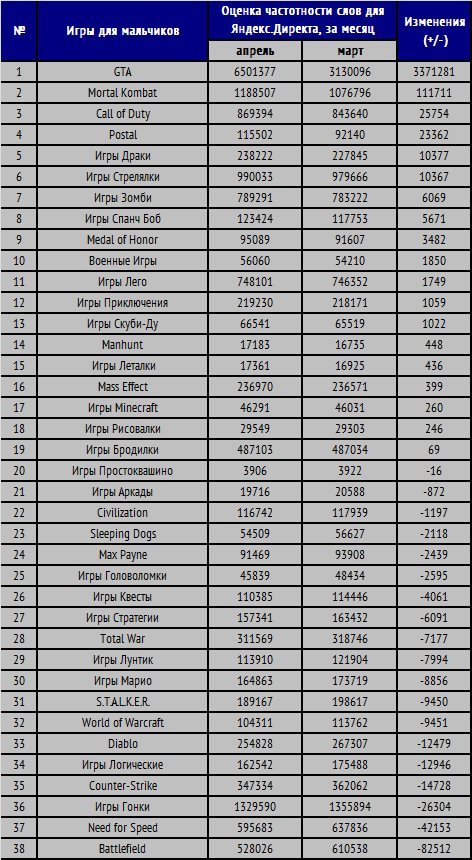 | № | Игры для мальчиков | Оценка частотности слов для Яндекс.Директа, за месяц: апрель | Оценка частотности слов для Яндекс.Директа, за месяц: март | Изменения (+/-) |
|---|---|---|---|---|
| 1 | GTA | 6501377 | 3130096 | 3371281 |
| 2 | Mortal Kombat | 1188507 | 1076796 | 111711 |
| 3 | Call of Duty | 869394 | 843640 | 25754 |
| 4 | Postal | 115502 | 92140 | 23362 |
| 5 | Игры Драки | 238222 | 227845 | 10377 |
| 6 | Игры Стрелялки | 990033 | 979666 | 10367 |
| 7 | Игры Зомби | 789291 | 783222 | 6069 |
| 8 | Игры Спанч Боб | 123424 | 117753 | 5671 |
| 9 | Medal of Honor | 95089 | 91607 | 3482 |
| 10 | Военные Игры | 56060 | 54210 | 1850 |
| 11 | Игры Лего | 748101 | 746352 | 1749 |
| 12 | Игры Приключения | 219230 | 218171 | 1059 |
| 13 | Игры Скуби-Ду | 66541 | 65519 | 1022 |
| 14 | Manhunt | 17183 | 16735 | 448 |
| 15 | Игры Леталки | 17361 | 16925 | 436 |
| 16 | Mass Effect | 236970 | 236571 | 399 |
| 17 | Игры Minecraft | 46291 | 46031 | 260 |
| 18 | Игры Рисовалки | 29549 | 29303 | 246 |
| 19 | Игры Бродилки | 487103 | 487034 | 69 |
| 20 | Игры Простоквашино | 3906 | 3922 | -16 |
| 21 | Игры Аркады | 19716 | 20588 | -872 |
| 22 | Civilization | 116742 | 117939 | -1197 |
| 23 | Sleeping Dogs | 54509 | 56627 | -2118 |
| 24 | Max Payne | 91469 | 93908 | -2439 |
| 25 | Игры Головоломки | 45839 | 48434 | -2595 |
| 26 | Игры Квесты | 110385 | 114446 | -4061 |
| 27 | Игры Стратегии | 157341 | 163432 | -6091 |
| 28 | Total War | 311569 | 318746 | -7177 |
| 29 | Игры Лунтик | 113910 | 121904 | -7994 |
| 30 | Игры Марио | 164863 | 173719 | -8856 |
| 31 | S.T.A.L.K.E.R. | 189167 | 198617 | -9450 |
| 32 | World of Warcraft | 104311 | 113762 | -9451 |
| 33 | Diablo | 254828 | 267307 | -12479 |
| 34 | Игры Логические | 162542 | 175488 | -12946 |
| 35 | Counter-Strike | 347334 | 362062 | -14728 |
| 36 | Игры Гонки | 1329590 | 1355894 | -26304 |
| 37 | Need for Speed | 595683 | 637836 | -42153 |
| 38 | Battlefield | 528026 | 610538 | -82512 |